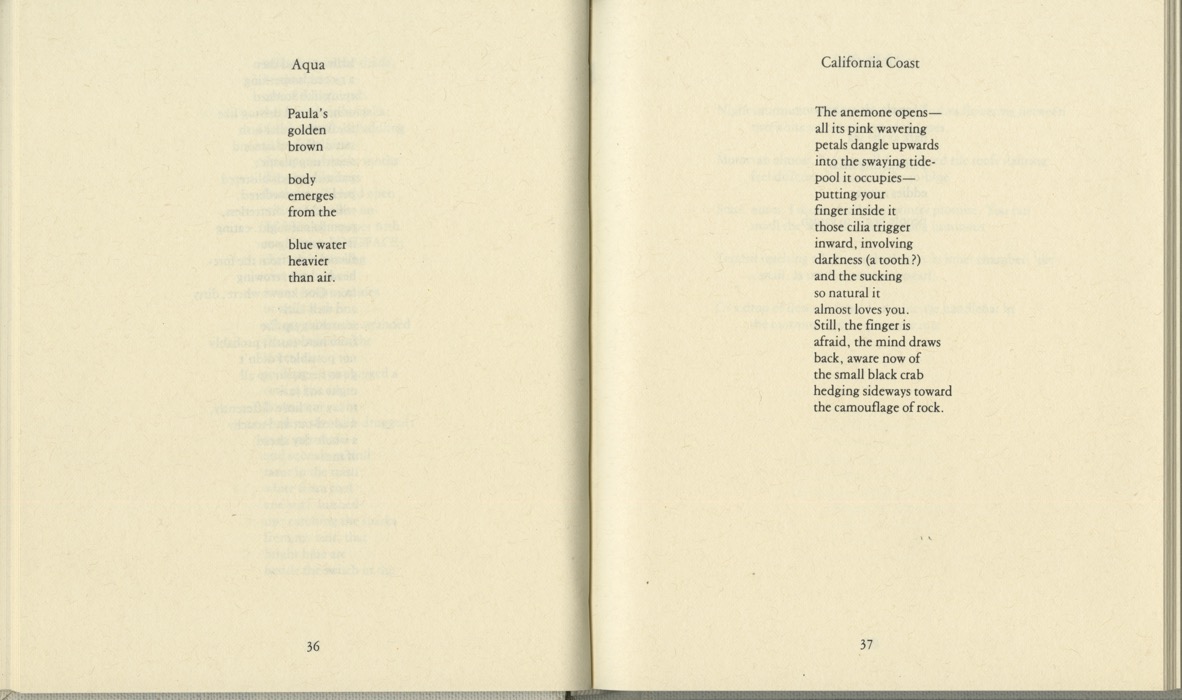 Aqua

Paula's
golden
brown

body
emerges
from the

blue water
heavier
than air.

36

California Coast

The anemone opens—
all its pink wavering
petals dangle upwards
into the swaying tide-
pool it occupies—
putting your
finger inside it
those cilia trigger
inward, involving
darkness (a tooth?)
and the sucking
so natural it
almost loves you.
Still, the finger is
afraid, the mind draws
back, aware now of
the small black crab
hedging sideways toward
the camouflage of rock.

37